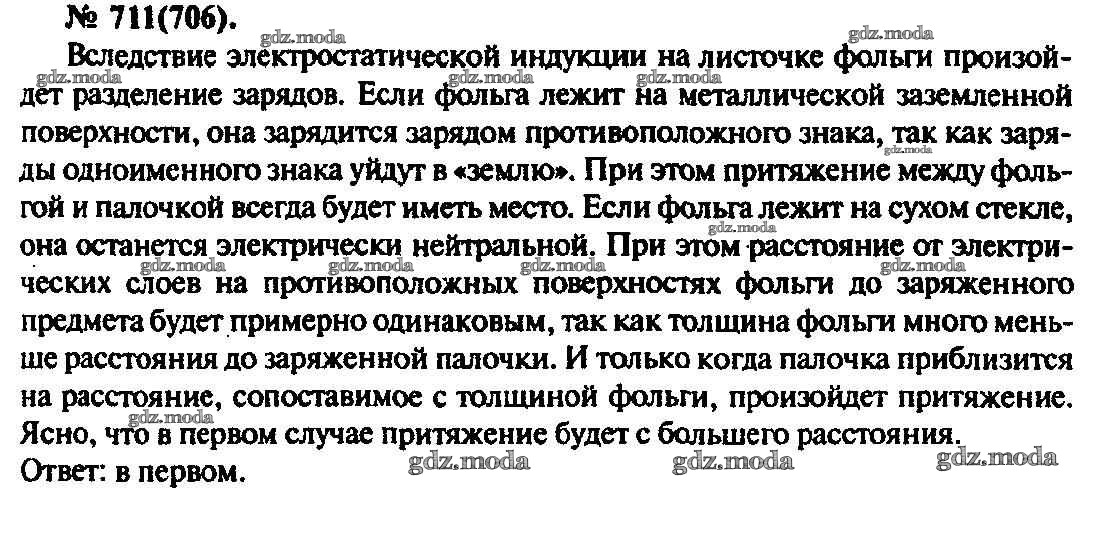 № 711(706).

Вследствие электростатической индукции на листочке фольги произойдет разделение зарядов. Если фольга лежит на металлической заземленной поверхности, она зарядится зарядом противоположного знака, так как заряды одноименного знака уйдут в «землю». При этом притяжение между фольгой и палочкой всегда будет иметь место. Если фольга лежит на сухом стекле, она останется электрически нейтральной. При этом расстояние от электрических слоев на противоположных поверхностях фольги до заряженного предмета будет примерно одинаковым, так как толщина фольги много меньше расстояния до заряженной палочки. И только когда палочка приблизится на расстояние, сопоставимое с толщиной фольги, произойдет притяжение. Ясно, что в первом случае притяжение будет с большего расстояния.

Ответ: в первом.

gdz.moda